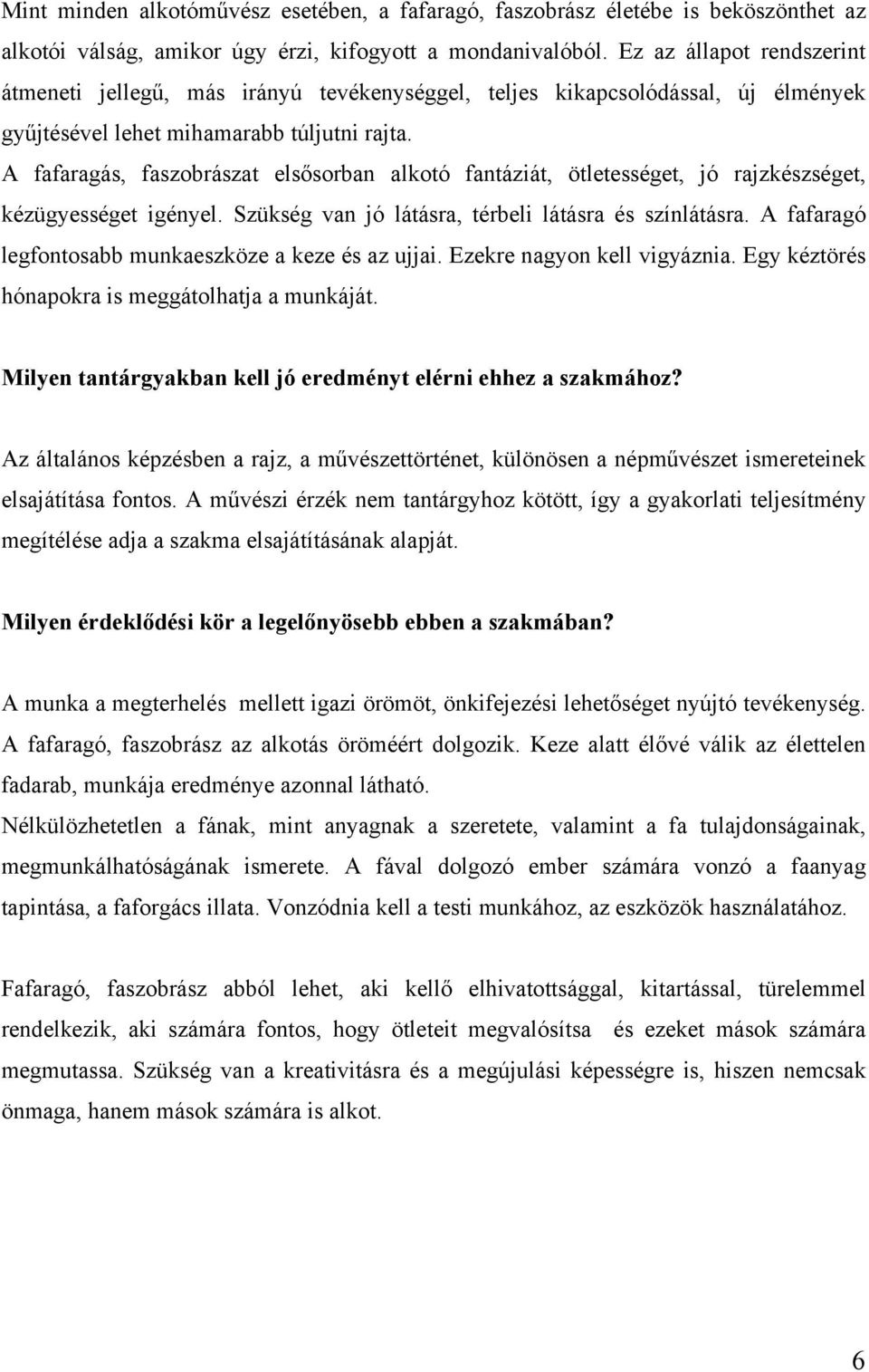 Mint minden alkotóművész esetében, a fafaragó, faszobrász életébe is beköszönthet az alkotói válság, amikor úgy érzi, kifogyott a mondanivalóból. Ez az állapot rendszerint átmeneti jellegű, más irányú tevékenységgel, teljes kikapcsolódással, új élmények gyűjtésével lehet mihamarabb túljutni rajta.
A fafaragás, faszobrászat elsősorban alkotó fantáziát, ötletességet, jó rajzkészséget, kézügyességet igényel. Szükség van jó látásra, térbeli látásra és színlátásra. A fafaragó legfontosabb munkaeszköze a keze és az ujjai. Ezekre nagyon kell vigyáznia. Egy kéztörés hónapokra is meggátolhatja a munkáját.

Milyen tantárgyakban kell jó eredményt elérni ehhez a szakmához?

Az általános képzésben a rajz, a művészettörténet, különösen a népművészet ismereteinek elsajátítása fontos. A művészi érzék nem tantárgyhoz kötött, így a gyakorlati teljesítmény megítélése adja a szakma elsajátításának alapját.

Milyen érdeklődési kör a legelőnyösebb ebben a szakmában?

A munka a megterhelés mellett igazi örömöt, önkifejezési lehetőséget nyújtó tevékenység. A fafaragó, faszobrász az alkotás öröméért dolgozik. Keze alatt élővé válik az élettelen fadarab, munkája eredménye azonnal látható.
Nélkülözhetetlen a fának, mint anyagnak a szeretete, valamint a fa tulajdonságainak, megmunkálhatóságának ismerete. A fával dolgozó ember számára vonzó a faanyag tapintása, a faforgács illata. Vonzódnia kell a testi munkához, az eszközök használatához.

Fafaragó, faszobrász abból lehet, aki kellő elhivatottsággal, kitartással, türelemmel rendelkezik, aki számára fontos, hogy ötleteit megvalósítsa és ezeket mások számára megmutassa. Szükség van a kreativitásra és a megújulási képességre is, hiszen nemcsak önmaga, hanem mások számára is alkot.

6